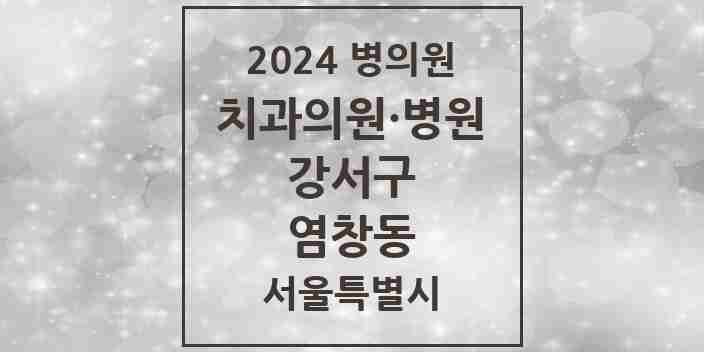 2024 병의원

치과의원·병원

강서구

염창동

서울특별시